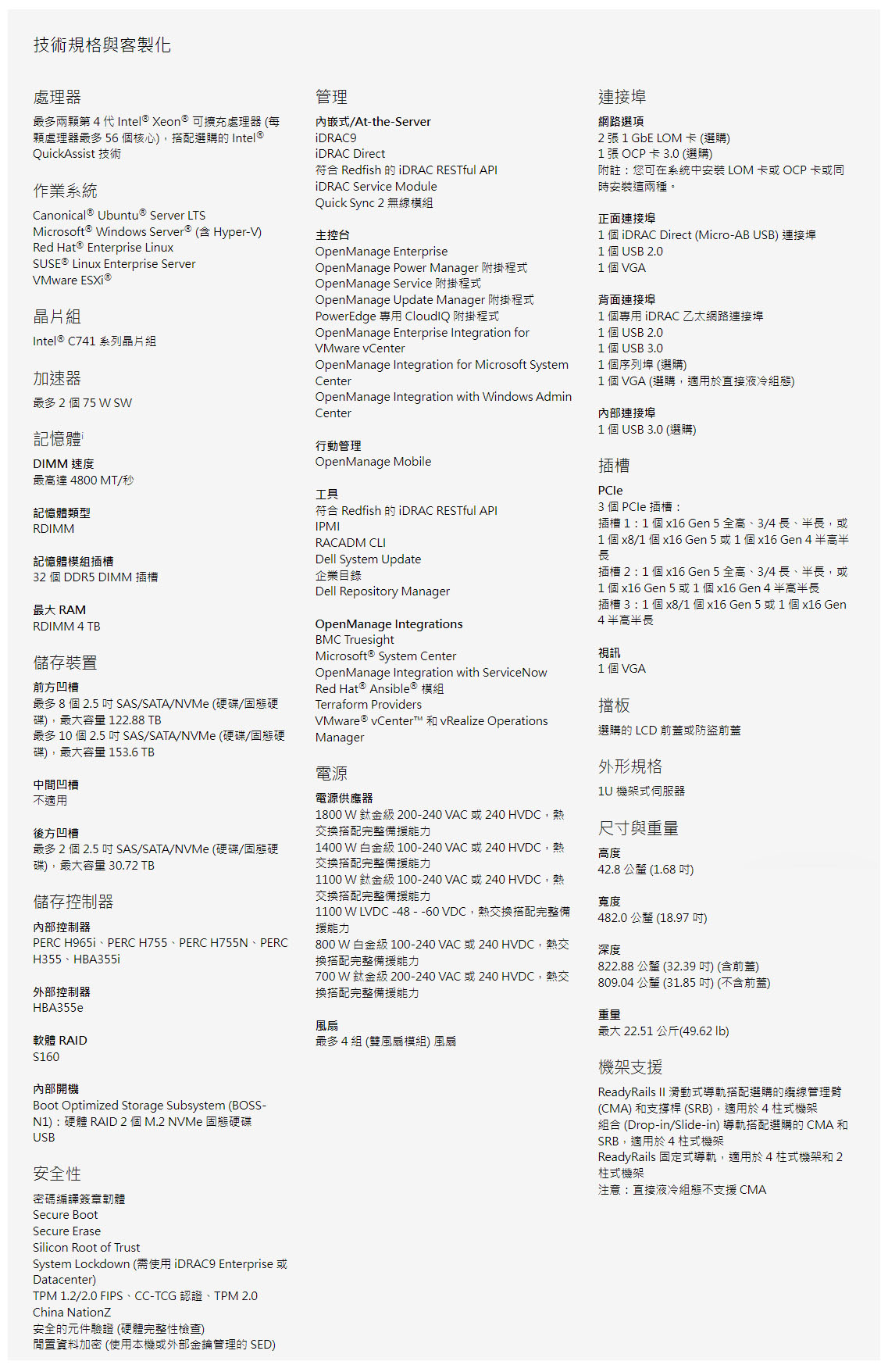 技術規格與客製化

處理器

最多兩顆第 4 代 Intel® Xeon® 可擴充處理器 (每顆處理器最多 56 個核心)，搭配選購的 Intel® QuickAssist 技術

作業系統

Canonical® Ubuntu® Server LTS
Microsoft® Windows Server® (含 Hyper-V)
Red Hat® Enterprise Linux
SUSE® Linux Enterprise Server
VMware ESXi®

晶片組

Intel® C741 系列晶片組

加速器

最多 2 個 75 W SW

記憶體

DIMM 速度
最高達 4800 MT/秒

記憶體類型
RDIMM

記憶體模組插槽
32 個 DDR5 DIMM 插槽

最大 RAM
RDIMM 4 TB

儲存裝置

前方凹槽
最多 8 個 2.5 吋 SAS/SATA/NVMe (硬碟/固態硬碟)，最大容量 122.88 TB
最多 10 個 2.5 吋 SAS/SATA/NVMe (硬碟/固態硬碟)，最大容量 153.6 TB

中間凹槽
不適用

後方凹槽
最多 2 個 2.5 吋 SAS/SATA/NVMe (硬碟/固態硬碟)，最大容量 30.72 TB

儲存控制器

內部控制器
PERC H965i、PERC H755、PERC H755N、PERC H355、HBA355i

外部控制器
HBA355e

軟體 RAID
S160

內部開機
Boot Optimized Storage Subsystem (BOSS-N1)：硬體 RAID 2 個 M.2 NVMe 固態硬碟
USB

安全性

密碼編譯簽章韌體
Secure Boot
Secure Erase
Silicon Root of Trust
System Lockdown (需使用 iDRAC9 Enterprise 或 Datacenter)
TPM 1.2/2.0 FIPS、CC-TCG 認證、TPM 2.0 China NationZ
安全的元件驗證 (硬體完整性檢查)
閒置資料加密 (使用本機或外部金鑰管理的 SED)

管理

內嵌式/At-the-Server
iDRAC9
iDRAC Direct
符合 Redfish 的 iDRAC RESTful API
iDRAC Service Module
Quick Sync 2 無線模組

主控台
OpenManage Enterprise
OpenManage Power Manager 附掛程式
OpenManage Service 附掛程式
OpenManage Update Manager 附掛程式
PowerEdge 專用 CloudIQ 附掛程式
OpenManage Enterprise Integration for VMware vCenter
OpenManage Integration for Microsoft System Center
OpenManage Integration with Windows Admin Center

行動管理
OpenManage Mobile

工具
符合 Redfish 的 iDRAC RESTful API
IPMI
RACADM CLI
Dell System Update
企業目錄
Dell Repository Manager

OpenManage Integrations
BMC Truesight
Microsoft® System Center
OpenManage Integration with ServiceNow
Red Hat® Ansible® 模組
Terraform Providers
VMware® vCenter™ 和 vRealize Operations Manager

電源

電源供應器
1800 W 鈦金級 200-240 VAC 或 240 HVDC，熱交換搭配完整備援能力
1400 W 白金級 100-240 VAC 或 240 HVDC，熱交換搭配完整備援能力
1100 W 鈦金級 100-240 VAC 或 240 HVDC，熱交換搭配完整備援能力
1100 W LVDC -48 - -60 VDC，熱交換搭配完整備援能力
800 W 白金級 100-240 VAC 或 240 HVDC，熱交換搭配完整備援能力
700 W 鈦金級 200-240 VAC 或 240 HVDC，熱交換搭配完整備援能力

風扇
最多 4 組 (雙風扇模組) 風扇

連接埠

網路選項
2 張 1 GbE LOM 卡 (選購)
1 張 OCP 卡 3.0 (選購)
附註：您可在系統中安裝 LOM 卡或 OCP 卡或同時安裝這兩種。

正面連接埠
1 個 iDRAC Direct (Micro-AB USB) 連接埠
1 個 USB 2.0
1 個 VGA

背面連接埠
1 個專用 iDRAC 乙太網路連接埠
1 個 USB 2.0
1 個 USB 3.0
1 個序列埠 (選購)
1 個 VGA (選購，適用於直接液冷組態)

內部連接埠
1 個 USB 3.0 (選購)

插槽

PCIe
3 個 PCIe 插槽：
插槽 1：1 個 x16 Gen 5 全高、3/4 長、半長，或 1 個 x8/1 個 x16 Gen 5 或 1 個 x16 Gen 4 半高半長
插槽 2：1 個 x16 Gen 5 全高、3/4 長、半長，或 1 個 x16 Gen 5 或 1 個 x16 Gen 4 半高半長
插槽 3：1 個 x8/1 個 x16 Gen 5 或 1 個 x16 Gen 4 半高半長

視訊
1 個 VGA

擋板

選購的 LCD 前蓋或防盜前蓋

外形規格

1U 機架式伺服器

尺寸與重量

高度
42.8 公釐 (1.68 吋)

寬度
482.0 公釐 (18.97 吋)

深度
822.88 公釐 (32.39 吋) (含前蓋)
809.04 公釐 (31.85 吋) (不含前蓋)

重量
最大 22.51 公斤(49.62 lb)

機架支援

ReadyRails II 滑動式導軌搭配選購的纜線管理臂 (CMA) 和支撐桿 (SRB)，適用於 4 柱式機架
組合 (Drop-in/Slide-in) 導軌搭配選購的 CMA 和 SRB，適用於 4 柱式機架
ReadyRails 固定式導軌，適用於 4 柱式機架和 2 柱式機架
注意：直接液冷組態不支援 CMA